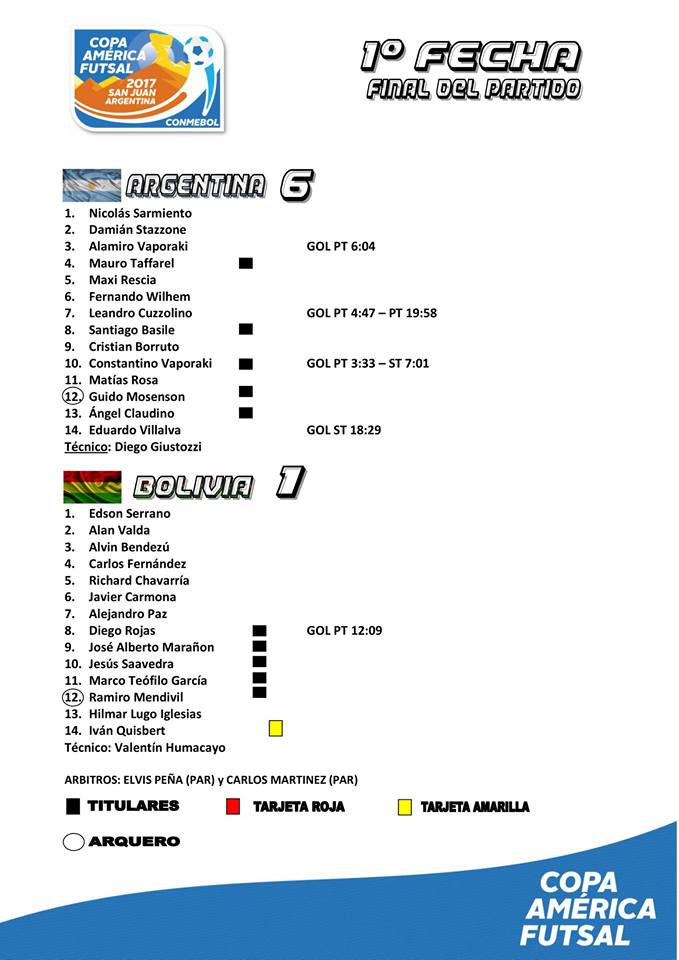 COPA AMÉRICA FUTSAL 2017 SAN JUAN ARGENTINA CONMEBOL

1º FECHA
FINAL DEL PARTIDO

ARGENTINA 6

1. Nicolás Sarmiento
2. Damián Stazzone
3. Alamiro Vaporaki GOL PT 6:04
4. Mauro Taffarel
5. Maxi Rescia
6. Fernando Wilhem
7. Leandro Cuzzolino GOL PT 4:47 – PT 19:58
8. Santiago Basile
9. Cristian Borruto
10. Constantino Vaporaki GOL PT 3:33 – ST 7:01
11. Matías Rosa
12. Guido Mosenson
13. Ángel Claudino
14. Eduardo Villalva GOL ST 18:29
Técnico: Diego Giustozzi

BOLIVIA 1

1. Edson Serrano
2. Alan Valda
3. Alvin Bendezú
4. Carlos Fernández
5. Richard Chavarría
6. Javier Carmona
7. Alejandro Paz
8. Diego Rojas GOL PT 12:09
9. José Alberto Marañon
10. Jesús Saavedra
11. Marco Teófilo García
12. Ramiro Mendivil
13. Hilmar Lugo Iglesias
14. Iván Quisbert
Técnico: Valentín Humacayo

ARBITROS: ELVIS PEÑA (PAR) y CARLOS MARTINEZ (PAR)

TITULARES TARJETA ROJA TARJETA AMARILLA

ARQUERO

COPA AMÉRICA FUTSAL